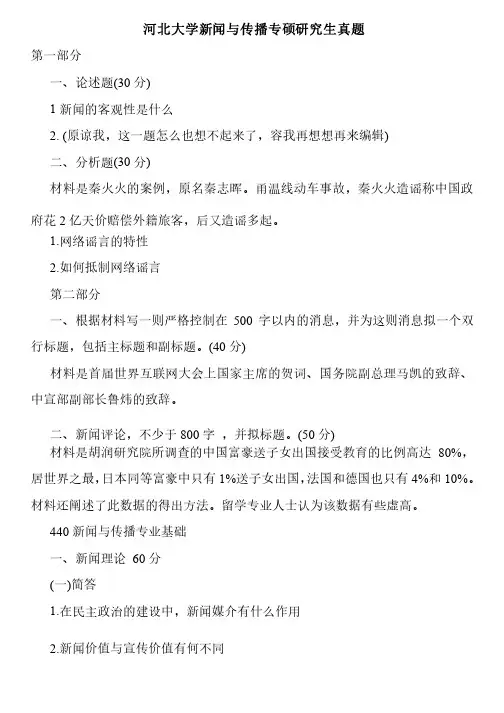 河北大学新闻与传播专硕研究生真题

第一部分

一、论述题(30 分)

1 新闻的客观性是什么

2. (原谅我，这一题怎么也想不起来了，容我再想想再来编辑)

二、分析题(30 分)

材料是秦火火的案例，原名秦志晖。甬温线动车事故，秦火火造谣称中国政府花 2 亿天价赔偿外籍旅客，后又造谣多起。

1.网络谣言的特性

2.如何抵制网络谣言

第二部分

一、根据材料写一则严格控制在 500 字以内的消息，并为这则消息拟一个双行标题，包括主标题和副标题。(40 分)

材料是首届世界互联网大会上国家主席的贺词、国务院副总理马凯的致辞、中宣部副部长鲁炜的致辞。

二、新闻评论，不少于 800 字 ，并拟标题。(50 分)

材料是胡润研究院所调查的中国富豪送子女出国接受教育的比例高达 80%，居世界之最，日本同等富豪中只有 1%送子女出国，法国和德国也只有 4%和 10%。材料还阐述了此数据的得出方法。留学专业人士认为该数据有些虚高。

440 新闻与传播专业基础

一、新闻理论 60 分

(一)简答

1.在民主政治的建设中，新闻媒介有什么作用

2.新闻价值与宣传价值有何不同